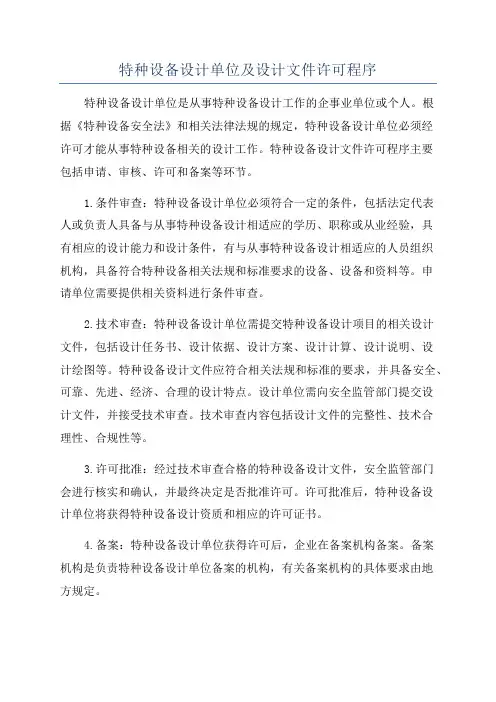 特种设备设计单位及设计文件许可程序

特种设备设计单位是从事特种设备设计工作的企事业单位或个人。根据《特种设备安全法》和相关法律法规的规定，特种设备设计单位必须经许可才能从事特种设备相关的设计工作。特种设备设计文件许可程序主要包括申请、审核、许可和备案等环节。

1.条件审查：特种设备设计单位必须符合一定的条件，包括法定代表人或负责人具备与从事特种设备设计相适应的学历、职称或从业经验，具有相应的设计能力和设计条件，有与从事特种设备设计相适应的人员组织机构，具备符合特种设备相关法规和标准要求的设备、设备和资料等。申请单位需要提供相关资料进行条件审查。

2.技术审查：特种设备设计单位需提交特种设备设计项目的相关设计文件，包括设计任务书、设计依据、设计方案、设计计算、设计说明、设计绘图等。特种设备设计文件应符合相关法规和标准的要求，并具备安全、可靠、先进、经济、合理的设计特点。设计单位需向安全监管部门提交设计文件，并接受技术审查。技术审查内容包括设计文件的完整性、技术合理性、合规性等。

3.许可批准：经过技术审查合格的特种设备设计文件，安全监管部门会进行核实和确认，并最终决定是否批准许可。许可批准后，特种设备设计单位将获得特种设备设计资质和相应的许可证书。

4.备案：特种设备设计单位获得许可后，企业在备案机构备案。备案机构是负责特种设备设计单位备案的机构，有关备案机构的具体要求由地方规定。